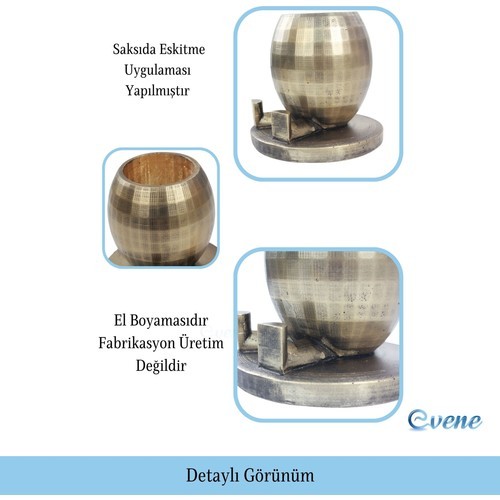 Saksıda Eskitme Uygulaması Yapılmıştır

El Boyamasıdır Fabrikasyon Üretim Değildir

Evene

Detaylı Görünüm